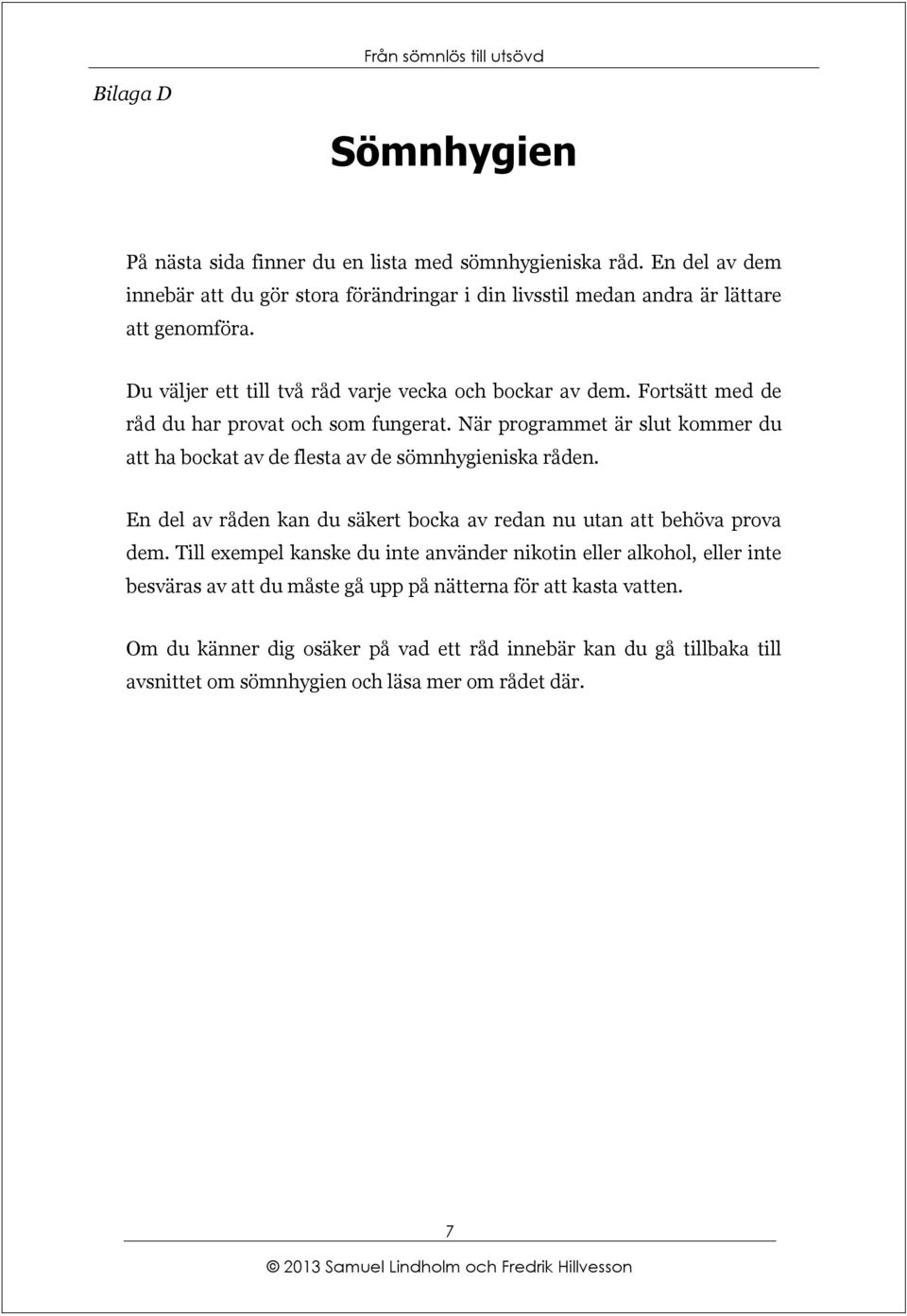 Från sömnlös till utsövd

Bilaga D

Sömnhygien

På nästa sida finner du en lista med sömnhygieniska råd. En del av dem innebär att du gör stora förändringar i din livsstil medan andra är lättare att genomföra.

Du väljer ett till två råd varje vecka och bockar av dem. Fortsätt med de råd du har provat och som fungerat. När programmet är slut kommer du att ha bockat av de flesta av de sömnhygieniska råden.

En del av råden kan du säkert bocka av redan nu utan att behöva prova dem. Till exempel kanske du inte använder nikotin eller alkohol, eller inte besväras av att du måste gå upp på nätterna för att kasta vatten.

Om du känner dig osäker på vad ett råd innebär kan du gå tillbaka till avsnittet om sömnhygien och läsa mer om rådet där.

7

© 2013 Samuel Lindholm och Fredrik Hillvesson